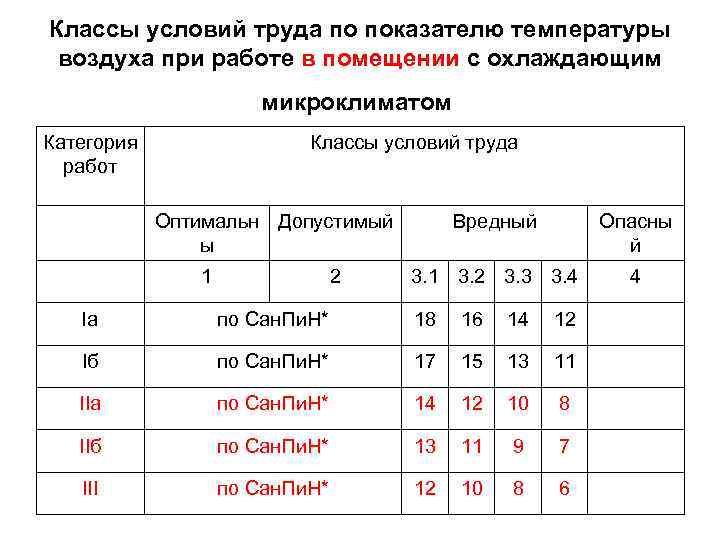 Классы условий труда по показателю температуры воздуха при работе в помещении с охлаждающим

микроклиматом

| Категория работ | Классы условий труда | | | | | | |
|---|---|---|---|---|---|---|---|
| | Оптимальны | Допустимый | Вредный | | | | Опасный |
| | 1 | 2 | 3.1 | 3.2 | 3.3 | 3.4 | 4 |
| Iа | по СанПиН* | | 18 | 16 | 14 | 12 | |
| Iб | по СанПиН* | | 17 | 15 | 13 | 11 | |
| IIа | по СанПиН* | | 14 | 12 | 10 | 8 | |
| IIб | по СанПиН* | | 13 | 11 | 9 | 7 | |
| III | по СанПиН* | | 12 | 10 | 8 | 6 | |